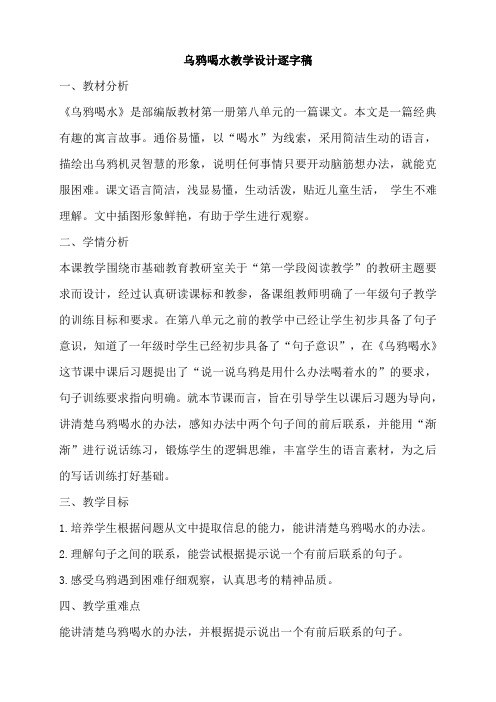 乌鸦喝水教学设计逐字稿

一、教材分析

《乌鸦喝水》是部编版教材第一册第八单元的一篇课文。本文是一篇经典有趣的寓言故事。通俗易懂，以“喝水”为线索，采用简洁生动的语言，描绘出乌鸦机灵智慧的形象，说明任何事情只要开动脑筋想办法，就能克服困难。课文语言简洁，浅显易懂，生动活泼，贴近儿童生活， 学生不难理解。文中插图形象鲜艳，有助于学生进行观察。

二、学情分析

本课教学围绕市基础教育教研室关于“第一学段阅读教学”的教研主题要求而设计，经过认真研读课标和教参，备课组教师明确了一年级句子教学的训练目标和要求。在第八单元之前的教学中已经让学生初步具备了句子意识，知道了一年级时学生已经初步具备了“句子意识”，在《乌鸦喝水》这节课中课后习题提出了“说一说乌鸦是用什么办法喝着水的”的要求，句子训练要求指向明确。就本节课而言，旨在引导学生以课后习题为导向，讲清楚乌鸦喝水的办法，感知办法中两个句子间的前后联系，并能用“渐渐”进行说话练习，锻炼学生的逻辑思维，丰富学生的语言素材，为之后的写话训练打好基础。

三、教学目标

1.培养学生根据问题从文中提取信息的能力，能讲清楚乌鸦喝水的办法。

2.理解句子之间的联系，能尝试根据提示说一个有前后联系的句子。

3.感受乌鸦遇到困难仔细观察，认真思考的精神品质。

四、教学重难点

能讲清楚乌鸦喝水的办法，并根据提示说出一个有前后联系的句子。